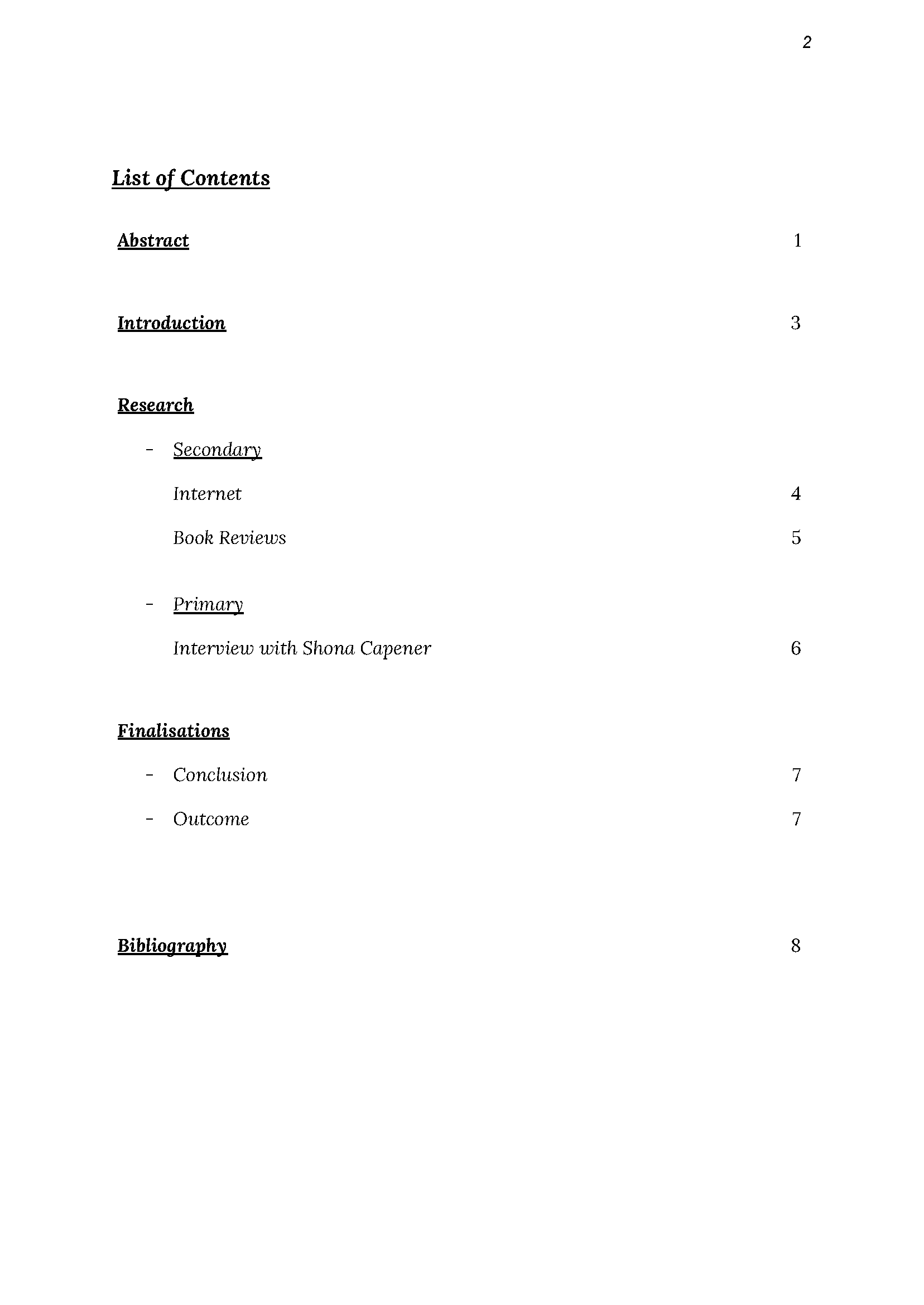 2

List of Contents

Abstract 1

Introduction 3

Research

- Secondary

Internet 4

Book Reviews 5

- Primary

Interview with Shona Capener 6

Finalisations

- Conclusion 7

- Outcome 7

Bibliography 8